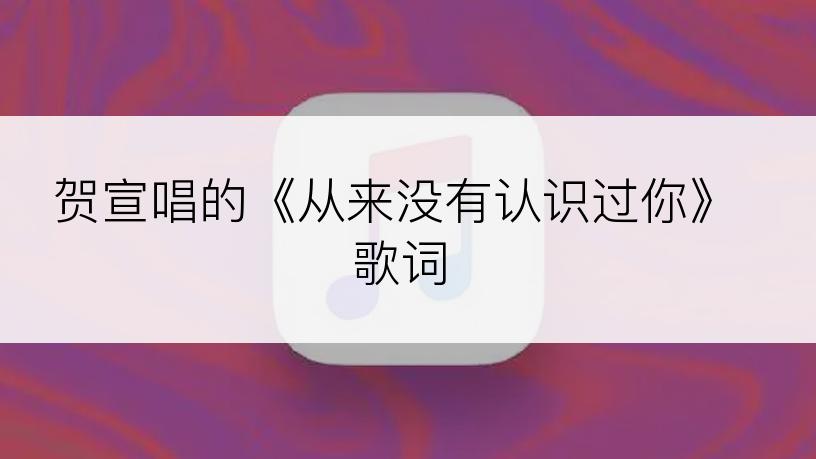 贺宣唱的《从来没有认识过你》歌词